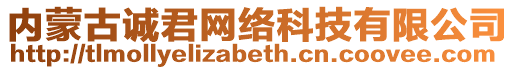 内蒙古诚君网络科技有限公司
http://tlmollyelizabeth.cn.coovee.com